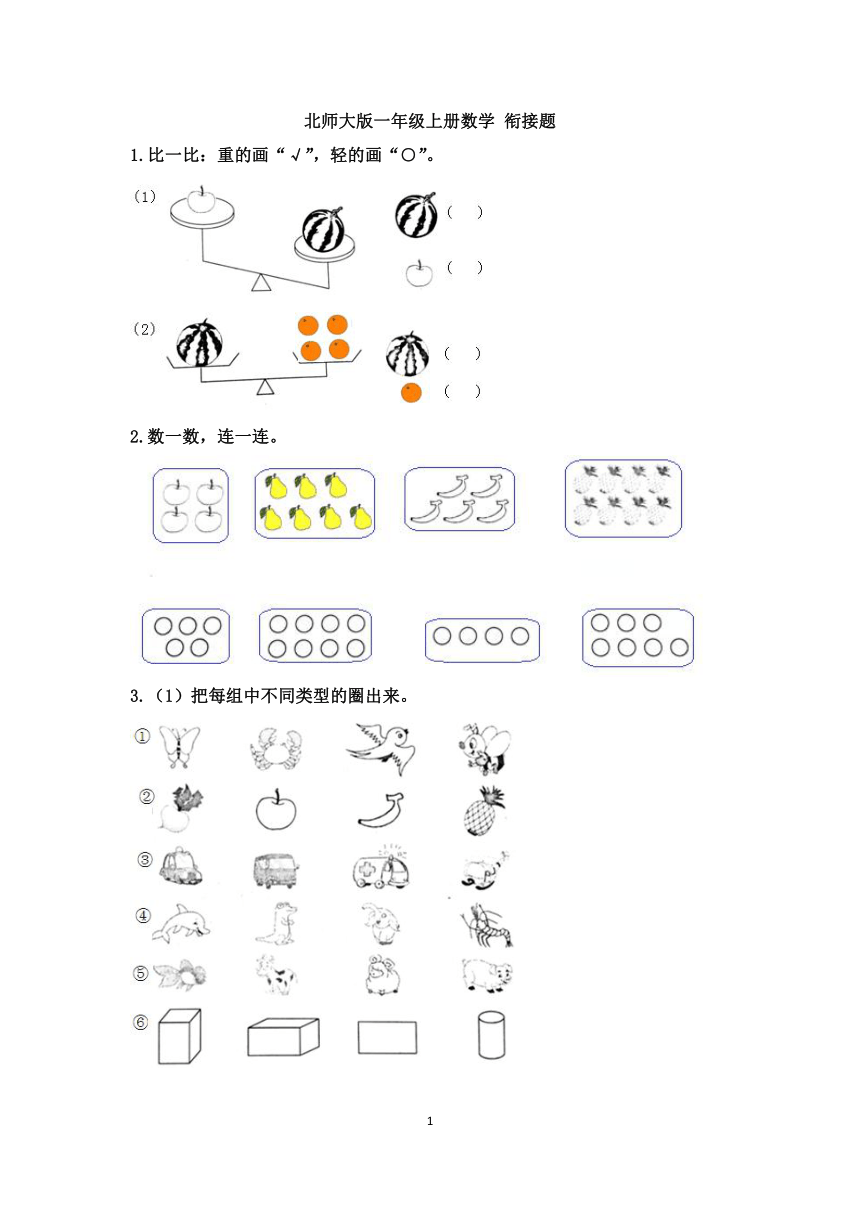 北师大版一年级上册数学 衔接题

1.比一比：重的画“√”，轻的画“○”。

（1）

（ ）

（ ）

（2）

（ ）

（ ）

2.数一数，连一连。

3.（1）把每组中不同类型的圈出来。

①

②

③

④

⑤

⑥

1